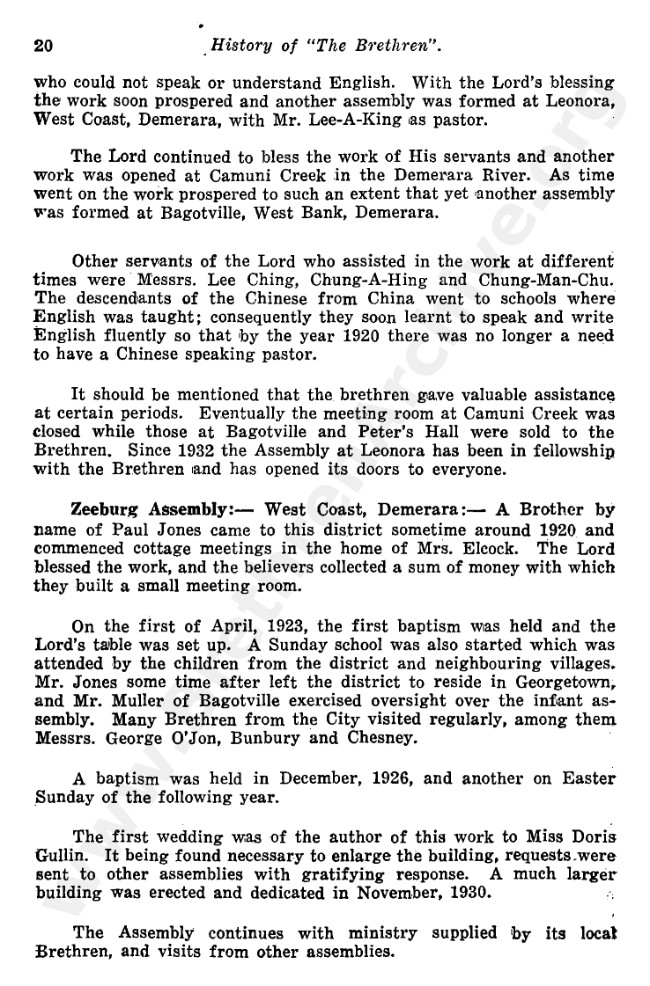 20 History of "The Brethren".

who could not speak or understand English. With the Lord's blessing the work soon prospered and another assembly was formed at Leonora, West Coast, Demerara, with Mr. Lee-A-King as pastor.

The Lord continued to bless the work of His servants and another work was opened at Camuni Creek in the Demerara River. As time went on the work prospered to such an extent that yet another assembly was formed at Bagotville, West Bank, Demerara.

Other servants of the Lord who assisted in the work at different times were Messrs. Lee Ching, Chung-A-Hing and Chung-Man-Chu. The descendants of the Chinese from China went to schools where English was taught; consequently they soon learnt to speak and write English fluently so that by the year 1920 there was no longer a need to have a Chinese speaking pastor.

It should be mentioned that the brethren gave valuable assistance at certain periods. Eventually the meeting room at Camuni Creek was closed while those at Bagotville and Peter's Hall were sold to the Brethren. Since 1932 the Assembly at Leonora has been in fellowship with the Brethren and has opened its doors to everyone.

Zeeburg Assembly:— West Coast, Demerara:— A Brother by name of Paul Jones came to this district sometime around 1920 and commenced cottage meetings in the home of Mrs. Elcock. The Lord blessed the work, and the believers collected a sum of money with which they built a small meeting room.

On the first of April, 1923, the first baptism was held and the Lord's table was set up. A Sunday school was also started which was attended by the children from the district and neighbouring villages. Mr. Jones some time after left the district to reside in Georgetown, and Mr. Muller of Bagotville exercised oversight over the infant assembly. Many Brethren from the City visited regularly, among them Messrs. George O'Jon, Bunbury and Chesney.

A baptism was held in December, 1926, and another on Easter Sunday of the following year.

The first wedding was of the author of this work to Miss Doris Gullin. It being found necessary to enlarge the building, requests were sent to other assemblies with gratifying response. A much larger building was erected and dedicated in November, 1930.

The Assembly continues with ministry supplied by its local Brethren, and visits from other assemblies.